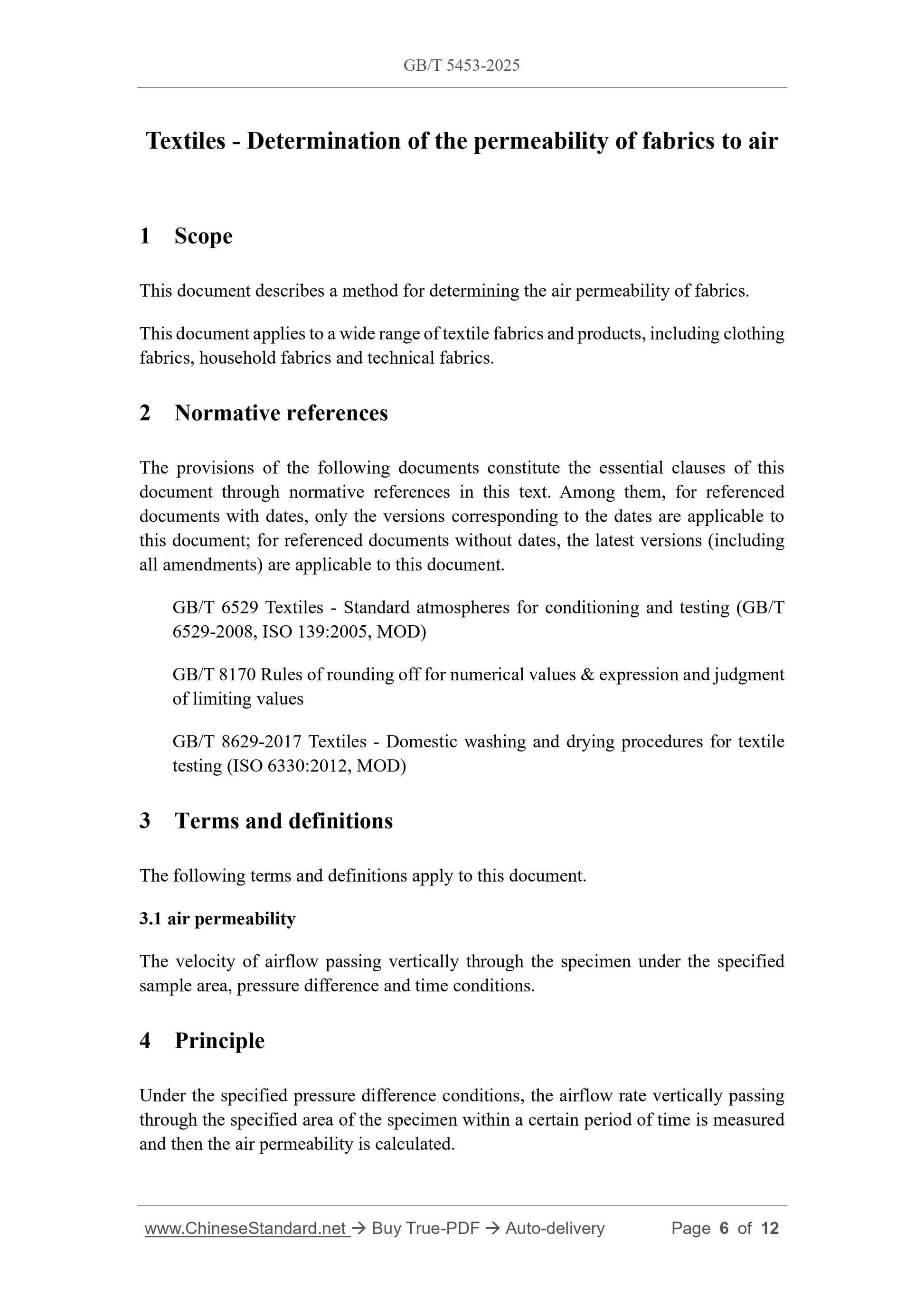 GB/T 5453-2025

Textiles - Determination of the permeability of fabrics to air

1 Scope

This document describes a method for determining the air permeability of fabrics.

This document applies to a wide range of textile fabrics and products, including clothing fabrics, household fabrics and technical fabrics.

2 Normative references

The provisions of the following documents constitute the essential clauses of this document through normative references in this text. Among them, for referenced documents with dates, only the versions corresponding to the dates are applicable to this document; for referenced documents without dates, the latest versions (including all amendments) are applicable to this document.

GB/T 6529 Textiles - Standard atmospheres for conditioning and testing (GB/T 6529-2008, ISO 139:2005, MOD)

GB/T 8170 Rules of rounding off for numerical values & expression and judgment of limiting values

GB/T 8629-2017 Textiles - Domestic washing and drying procedures for textile testing (ISO 6330:2012, MOD)

3 Terms and definitions

The following terms and definitions apply to this document.

3.1 air permeability

The velocity of airflow passing vertically through the specimen under the specified sample area, pressure difference and time conditions.

4 Principle

Under the specified pressure difference conditions, the airflow rate vertically passing through the specified area of the specimen within a certain period of time is measured and then the air permeability is calculated.

www.ChineseStandard.net → Buy True-PDF → Auto-delivery Page 6 of 12